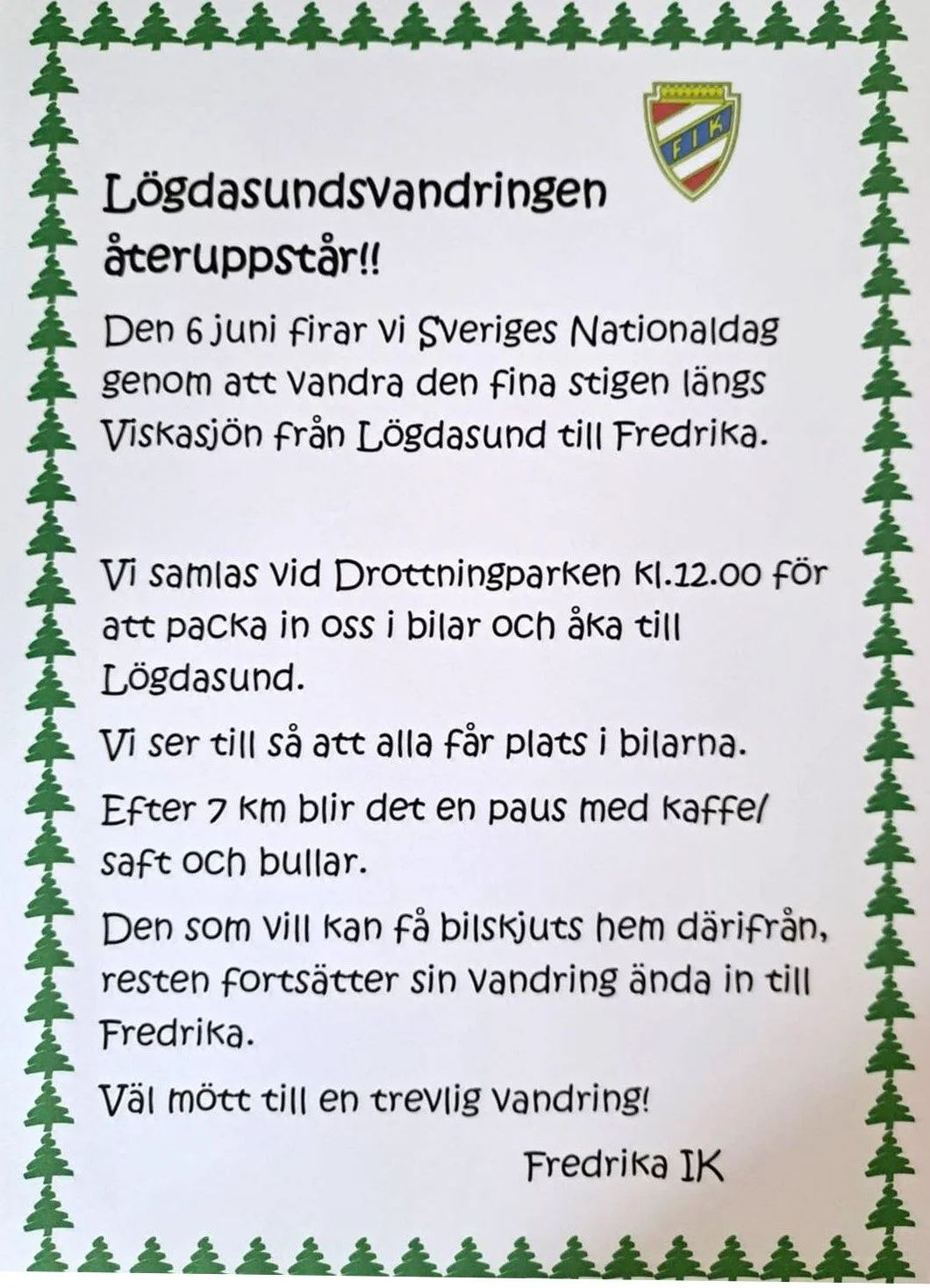 FIK

Lögdasundsvandringen återuppstår!!

Den 6 juni firar vi Sveriges Nationaldag genom att vandra den fina stigen längs Viskasjön från Lögdasund till Fredrika.

Vi samlas vid Drottningparken kl.12.00 för att packa in oss i bilar och åka till Lögdasund.

Vi ser till så att alla får plats i bilarna.

Efter 7 km blir det en paus med kaffe/ saft och bullar.

Den som vill kan få bilskjuts hem därifrån, resten fortsätter sin vandring ända in till Fredrika.

Väl mött till en trevlig vandring!

Fredrika IK